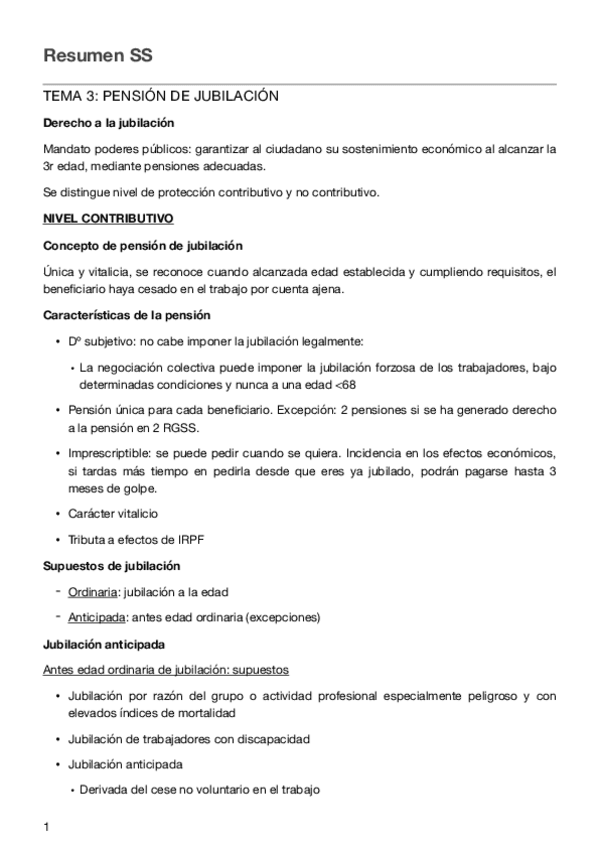 Resumen SS

TEMA 3: PENSIÓN DE JUBILACIÓN

Derecho a la jubilación

Mandato poderes públicos: garantizar al ciudadano su sostenimiento económico al alcanzar la 3r edad, mediante pensiones adecuadas.

Se distingue nivel de protección contributivo y no contributivo.

NIVEL CONTRIBUTIVO

Concepto de pensión de jubilación

Única y vitalicia, se reconoce cuando alcanzada edad establecida y cumpliendo requisitos, el beneficiario haya cesado en el trabajo por cuenta ajena.

Características de la pensión

• Dº subjetivo: no cabe imponer la jubilación legalmente:

• La negociación colectiva puede imponer la jubilación forzosa de los trabajadores, bajo determinadas condiciones y nunca a una edad <68

• Pensión única para cada beneficiario. Excepción: 2 pensiones si se ha generado derecho a la pensión en 2 RGSS.

• Imprescriptible: se puede pedir cuando se quiera. Incidencia en los efectos económicos, si tardas más tiempo en pedirla desde que eres ya jubilado, podrán pagarse hasta 3 meses de golpe.

• Carácter vitalicio

• Tributa a efectos de IRPF

Supuestos de jubilación

- Ordinaria: jubilación a la edad

- Anticipada: antes edad ordinaria (excepciones)

Jubilación anticipada

Antes edad ordinaria de jubilación: supuestos

• Jubilación por razón del grupo o actividad profesional especialmente peligroso y con elevados índices de mortalidad

• Jubilación de trabajadores con discapacidad

• Jubilación anticipada

• Derivada del cese no voluntario en el trabajo

1